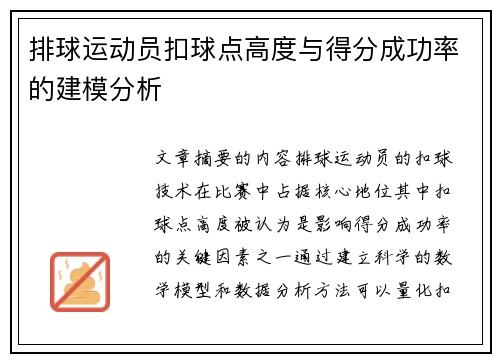 排球运动员扣球点高度与得分成功率的建模分析

文章摘要的内容排球运动员的扣球技术在比赛中占据核心地位其中扣球点高度被认为是影响得分成功率的关键因素之一通过建立科学的数学模型和数据分析方法可以量化扣